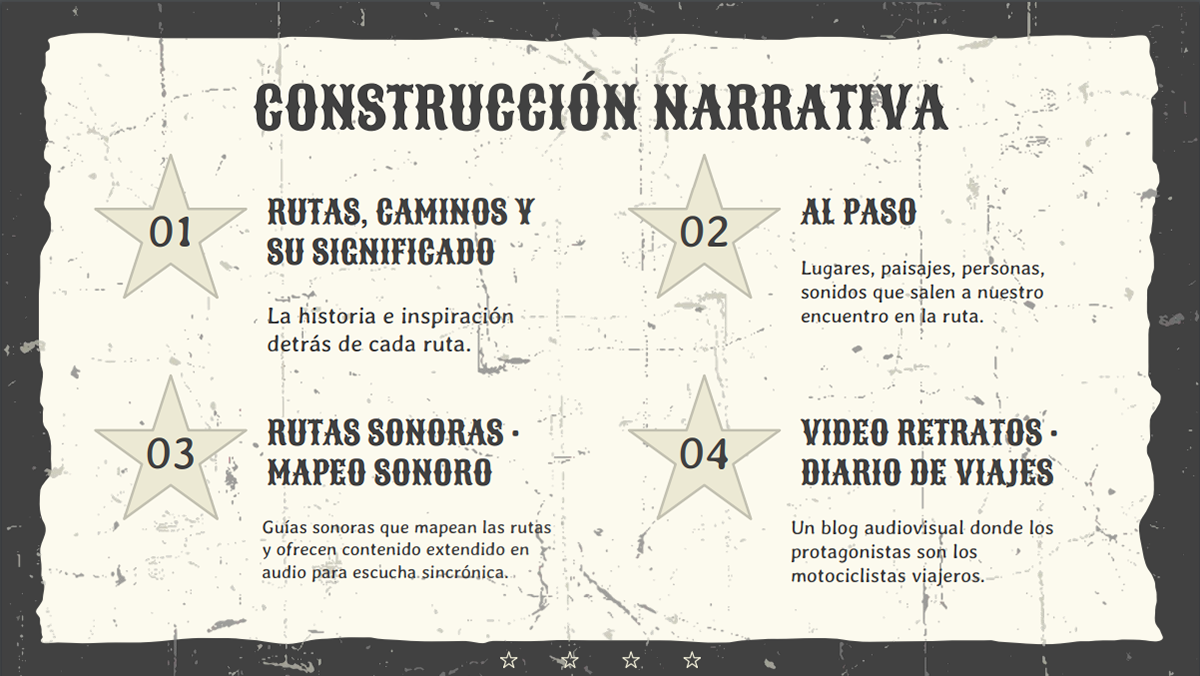 CONSTRUCCIÓN NARRATIVA

01

RUTAS, CAMINOS Y SU SIGNIFICADO

La historia e inspiración detrás de cada ruta.

02

AL PASO

Lugares, paisajes, personas, sonidos que salen a nuestro encuentro en la ruta.

03

RUTAS SONORAS · MAPEO SONORO

Guías sonoras que mapean las rutas y ofrecen contenido extendido en audio para escucha sincrónica.

04

VIDEO RETRATOS · DIARIO DE VIAJES

Un blog audiovisual donde los protagonistas son los motociclistas viajeros.

☆ ☆ ☆ ☆